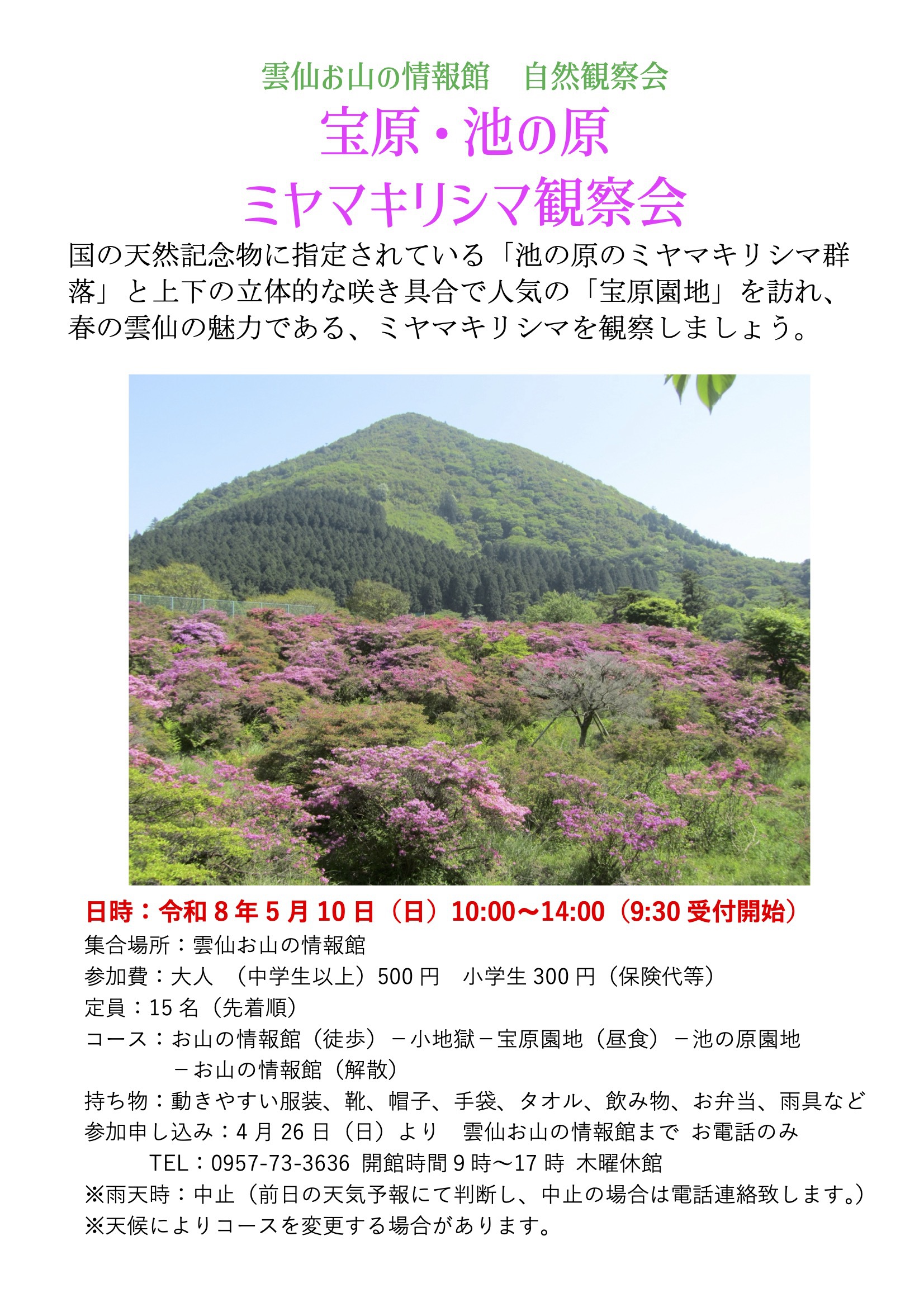 雲仙お山の情報館 自然観察会

宝原・池の原

ミヤマキリシマ観察会

国の天然記念物に指定されている「池の原のミヤマキリシマ群落」と上下の立体的な咲き具合で人気の「宝原園地」を訪れ、春の雲仙の魅力である、ミヤマキリシマを観察しましょう。

日時：令和8年5月10日（日）10:00～14:00（9:30受付開始）
集合場所：雲仙お山の情報館
参加費：大人 （中学生以上）500円 小学生300円（保険代等）
定員：15名（先着順）
コース：お山の情報館（徒歩）－小地獄－宝原園地（昼食）－池の原園地
－お山の情報館（解散）
持ち物：動きやすい服装、靴、帽子、手袋、タオル、飲み物、お弁当、雨具など
参加申し込み：4月26日（日）より 雲仙お山の情報館まで お電話のみ
TEL：0957-73-3636 開館時間9時～17時 木曜休館
※雨天時：中止（前日の天気予報にて判断し、中止の場合は電話連絡致します。）
※天候によりコースを変更する場合があります。